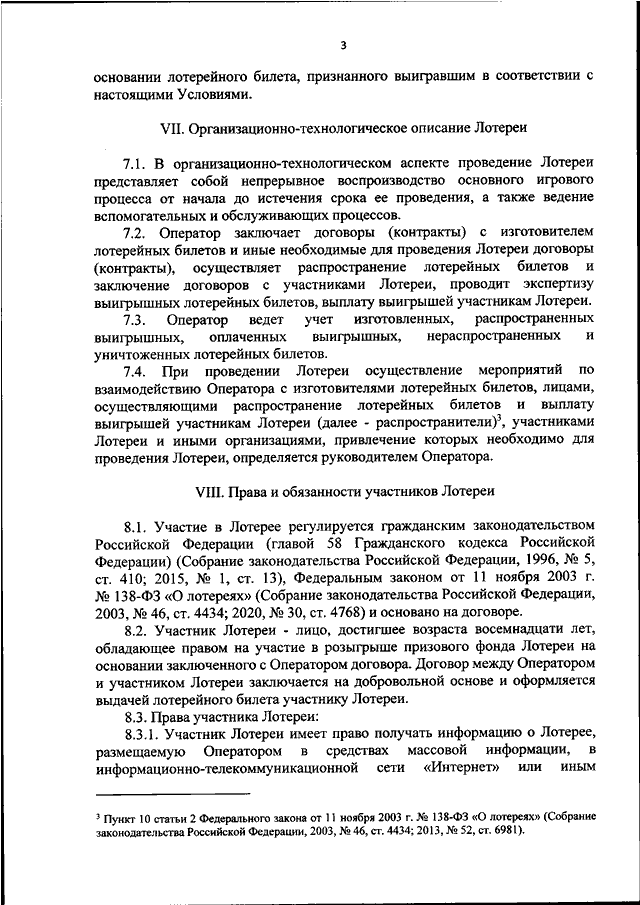 3

основании лотерейного билета, признанного выигравшим в соответствии с настоящими Условиями.

VII. Организационно-технологическое описание Лотереи

7.1. В организационно-технологическом аспекте проведение Лотереи представляет собой непрерывное воспроизводство основного игрового процесса от начала до истечения срока ее проведения, а также ведение вспомогательных и обслуживающих процессов.

7.2. Оператор заключает договоры (контракты) с изготовителем лотерейных билетов и иные необходимые для проведения Лотереи договоры (контракты), осуществляет распространение лотерейных билетов и заключение договоров с участниками Лотереи, проводит экспертизу выигрышных лотерейных билетов, выплату выигрышей участникам Лотереи.

7.3. Оператор ведет учет изготовленных, распространенных выигрышных, оплаченных выигрышных, нераспространенных и уничтоженных лотерейных билетов.

7.4. При проведении Лотереи осуществление мероприятий по взаимодействию Оператора с изготовителями лотерейных билетов, лицами, осуществляющими распространение лотерейных билетов и выплату выигрышей участникам Лотереи (далее - распространители)$^3$, участниками Лотереи и иными организациями, привлечение которых необходимо для проведения Лотереи, определяется руководителем Оператора.

VIII. Права и обязанности участников Лотереи

8.1. Участие в Лотерее регулируется гражданским законодательством Российской Федерации (главой 58 Гражданского кодекса Российской Федерации) (Собрание законодательства Российской Федерации, 1996, № 5, ст. 410; 2015, № 1, ст. 13), Федеральным законом от 11 ноября 2003 г. № 138-ФЗ «О лотереях» (Собрание законодательства Российской Федерации, 2003, № 46, ст. 4434; 2020, № 30, ст. 4768) и основано на договоре.

8.2. Участник Лотереи - лицо, достигшее возраста восемнадцати лет, обладающее правом на участие в розыгрыше призового фонда Лотереи на основании заключенного с Оператором договора. Договор между Оператором и участником Лотереи заключается на добровольной основе и оформляется выдачей лотерейного билета участнику Лотереи.

8.3. Права участника Лотереи:

8.3.1. Участник Лотереи имеет право получать информацию о Лотерее, размещаемую Оператором в средствах массовой информации, в информационно-телекоммуникационной сети «Интернет» или иным

$^3$ Пункт 10 статьи 2 Федерального закона от 11 ноября 2003 г. № 138-ФЗ «О лотереях» (Собрание законодательства Российской Федерации, 2003, № 46, ст. 4434; 2013, № 52, ст. 6981).